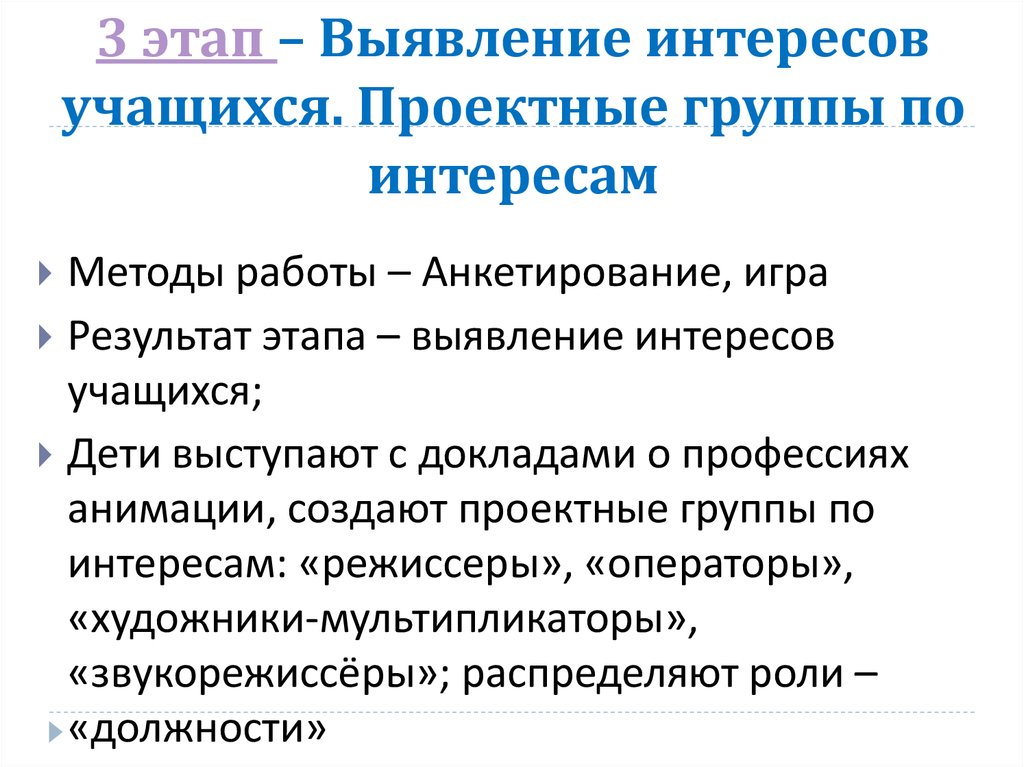 3 этап – Выявление интересов учащихся. Проектные группы по интересам

Методы работы – Анкетирование, игра

Результат этапа – выявление интересов учащихся;

Дети выступают с докладами о профессиях анимации, создают проектные группы по интересам: «режиссеры», «операторы», «художники-мультипликаторы», «звукорежиссёры»; распределяют роли – «должности»